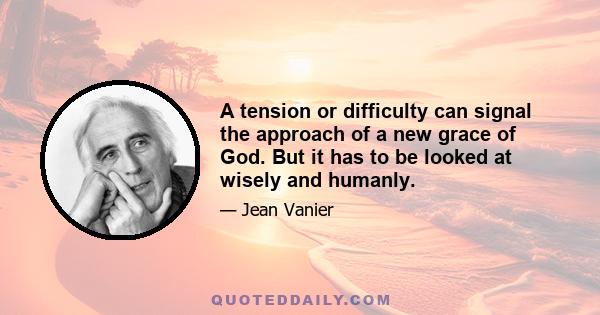 A tension or difficulty can signal the approach of a new grace of God. But it has to be looked at wisely and humanly.

— Jean Vanier

QUOTEDDAILY.COM